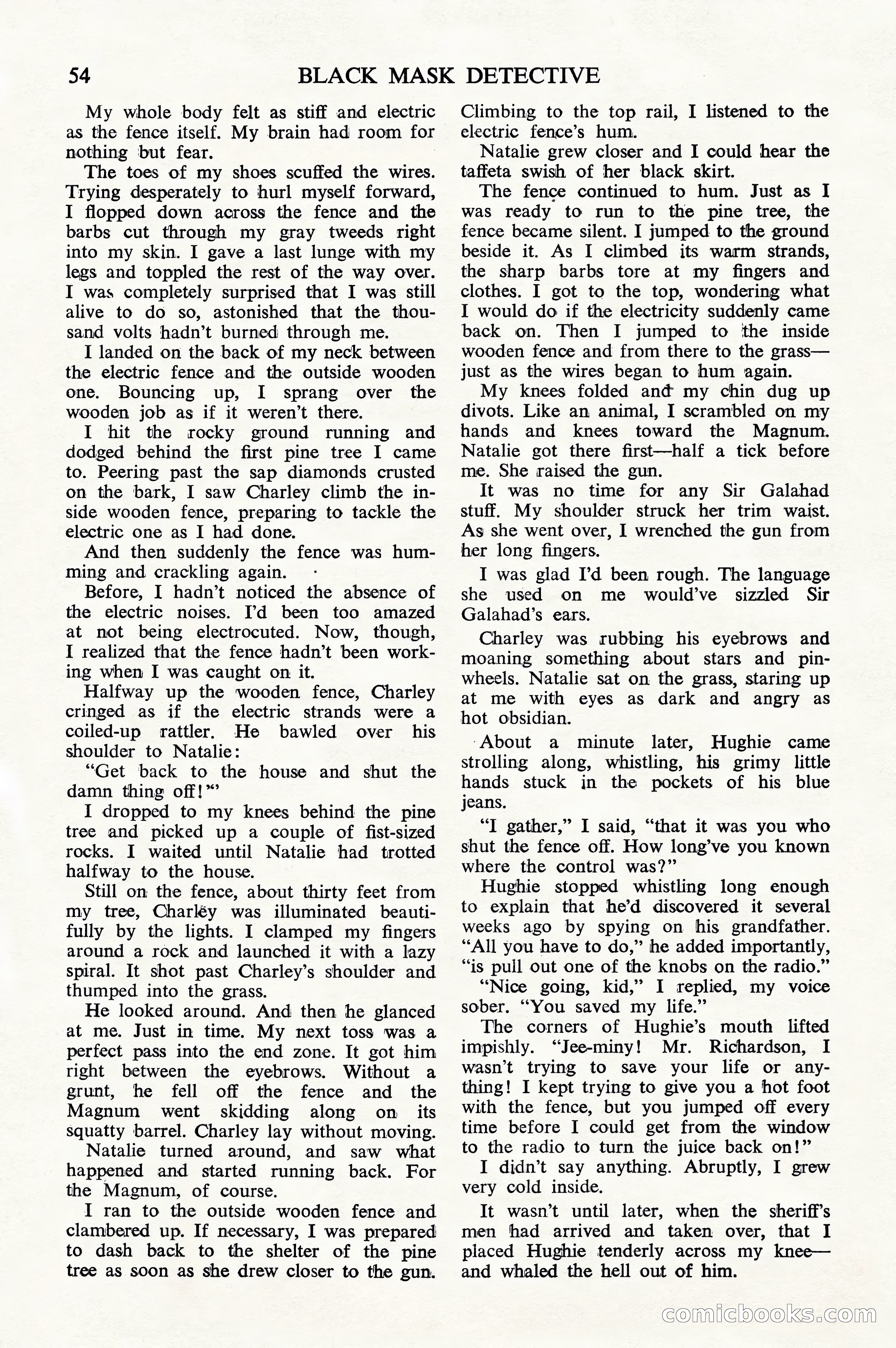 54 BLACK MASK DETECTIVE

My whole body felt as stiff and electric as the fence itself. My brain had room for nothing but fear.

The toes of my shoes scuffed the wires. Trying desperately to hurl myself forward, I flopped down across the fence and the barbs cut through my gray tweeds right into my skin. I gave a last lunge with my legs and toppled the rest of the way over. I was completely surprised that I was still alive to do so, astonished that the thousand volts hadn't burned through me.

I landed on the back of my neck between the electric fence and the outside wooden one. Bouncing up, I sprang over the wooden job as if it weren't there.

I hit the rocky ground running and dodged behind the first pine tree I came to. Peering past the sap diamonds crusted on the bark, I saw Charley climb the inside wooden fence, preparing to tackle the electric one as I had done.

And then suddenly the fence was humming and crackling again.

Before, I hadn't noticed the absence of the electric noises. I'd been too amazed at not being electrocuted. Now, though, I realized that the fence hadn't been working when I was caught on it.

Halfway up the wooden fence, Charley cringed as if the electric strands were a coiled-up rattler. He bawled over his shoulder to Natalie:

"Get back to the house and shut the damn thing off!"

I dropped to my knees behind the pine tree and picked up a couple of fist-sized rocks. I waited until Natalie had trotted halfway to the house.

Still on the fence, about thirty feet from my tree, Charley was illuminated beautifully by the lights. I clamped my fingers around a rock and launched it with a lazy spiral. It shot past Charley's shoulder and thumped into the grass.

He looked around. And then he glanced at me. Just in time. My next toss was a perfect pass into the end zone. It got him right between the eyebrows. Without a grunt, he fell off the fence and the Magnum went skidding along on its squatty barrel. Charley lay without moving.

Natalie turned around, and saw what happened and started running back. For the Magnum, of course.

I ran to the outside wooden fence and clambered up. If necessary, I was prepared to dash back to the shelter of the pine tree as soon as she drew closer to the gun. Climbing to the top rail, I listened to the electric fence's hum.

Natalie grew closer and I could hear the taffeta swish of her black skirt.

The fence continued to hum. Just as I was ready to run to the pine tree, the fence became silent. I jumped to the ground beside it. As I climbed its warm strands, the sharp barbs tore at my fingers and clothes. I got to the top, wondering what I would do if the electricity suddenly came back on. Then I jumped to the inside wooden fence and from there to the grass—just as the wires began to hum again.

My knees folded and my chin dug up divots. Like an animal, I scrambled on my hands and knees toward the Magnum. Natalie got there first—half a tick before me. She raised the gun.

It was no time for any Sir Galahad stuff. My shoulder struck her trim waist. As she went over, I wrenched the gun from her long fingers.

I was glad I'd been rough. The language she used on me would've sizzled Sir Galahad's ears.

Charley was rubbing his eyebrows and moaning something about stars and pinwheels. Natalie sat on the grass, staring up at me with eyes as dark and angry as hot obsidian.

About a minute later, Hughie came strolling along, whistling, his grimy little hands stuck in the pockets of his blue jeans.

"I gather," I said, "that it was you who shut the fence off. How long've you known where the control was?"

Hughie stopped whistling long enough to explain that he'd discovered it several weeks ago by spying on his grandfather. "All you have to do," he added importantly, "is pull out one of the knobs on the radio."

"Nice going, kid," I replied, my voice sober. "You saved my life."

The corners of Hughie's mouth lifted impishly. "Jee-miny! Mr. Richardson, I wasn't trying to save your life or anything! I kept trying to give you a hot foot with the fence, but you jumped off every time before I could get from the window to the radio to turn the juice back on!"

I didn't say anything. Abruptly, I grew very cold inside.

It wasn't until later, when the sheriff's men had arrived and taken over, that I placed Hughie tenderly across my knee—and whaled the hell out of him.

comicbooks.com